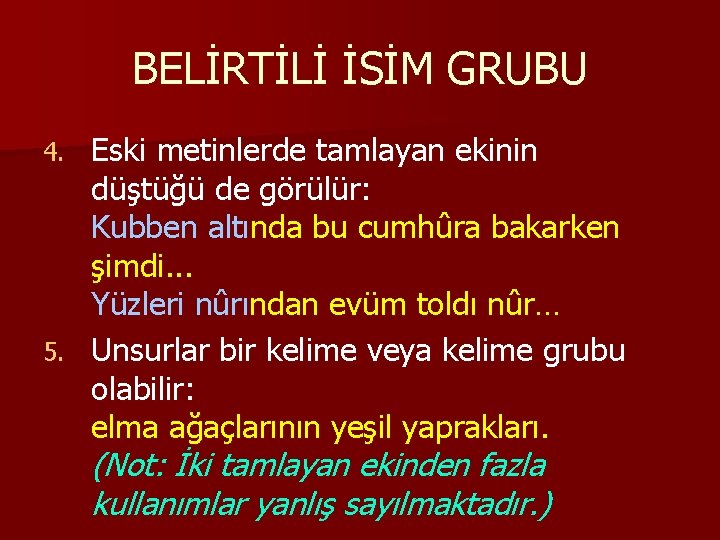 BELİRTİLİ İSİM GRUBU

4. Eski metinlerde tamlayan ekinin düştüğü de görülür:
Kubben altında bu cumhûra bakarken şimdi...
Yüzleri nûrından evüm toldı nûr…

5. Unsurlar bir kelime veya kelime grubu olabilir:
elma ağaçlarının yeşil yaprakları.
(Not: İki tamlayan ekinden fazla kullanımlar yanlış sayılmaktadır.)